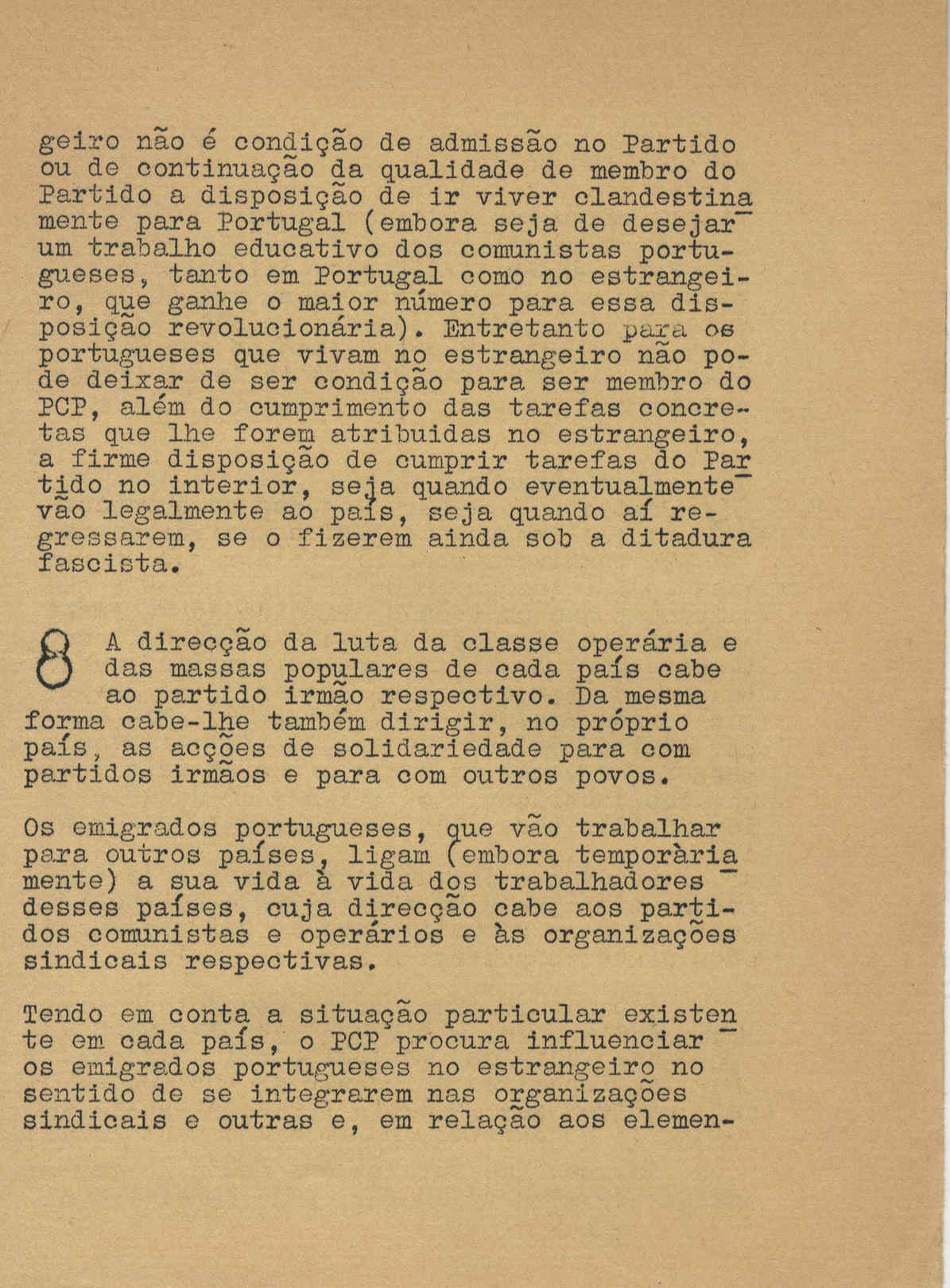 geiro não é condição de admissão no Partido ou de continuação da qualidade de membro do Partido a disposição de ir viver clandestinamente para Portugal (embora seja de desejar um trabalho educativo dos comunistas portugueses, tanto em Portugal como no estrangeiro, que ganhe o maior número para essa disposição revolucionária). Entretanto para os portugueses que vivam no estrangeiro não pode deixar de ser condição para ser membro do PCP, além do cumprimento das tarefas concretas que lhe forem atribuidas no estrangeiro, a firme disposição de cumprir tarefas do Partido no interior, seja quando eventualmente vão legalmente ao país, seja quando aí regressarem, se o fizerem ainda sob a ditadura fascista.

8 A direcção da luta da classe operária e das massas populares de cada país cabe ao partido irmão respectivo. Da mesma forma cabe-lhe também dirigir, no próprio país, as acções de solidariedade para com partidos irmãos e para com outros povos.

Os emigrados portugueses, que vão trabalhar para outros países, ligam (embora temporàriamente) a sua vida à vida dos trabalhadores desses países, cuja direcção cabe aos partidos comunistas e operários e às organizações sindicais respectivas.

Tendo em conta a situação particular existente em cada país, o PCP procura influenciar os emigrados portugueses no estrangeiro no sentido de se integrarem nas organizações sindicais e outras e, em relação aos elemen-